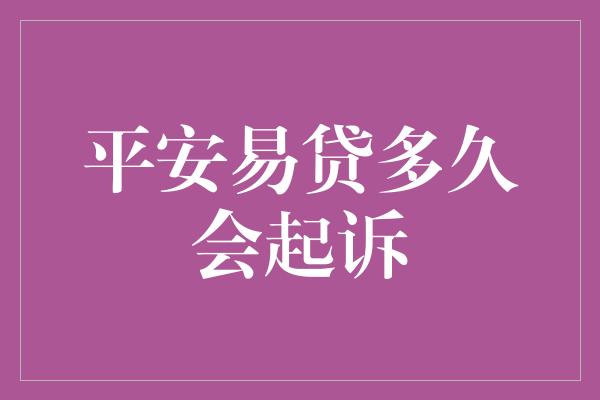 平安易贷多久会起诉